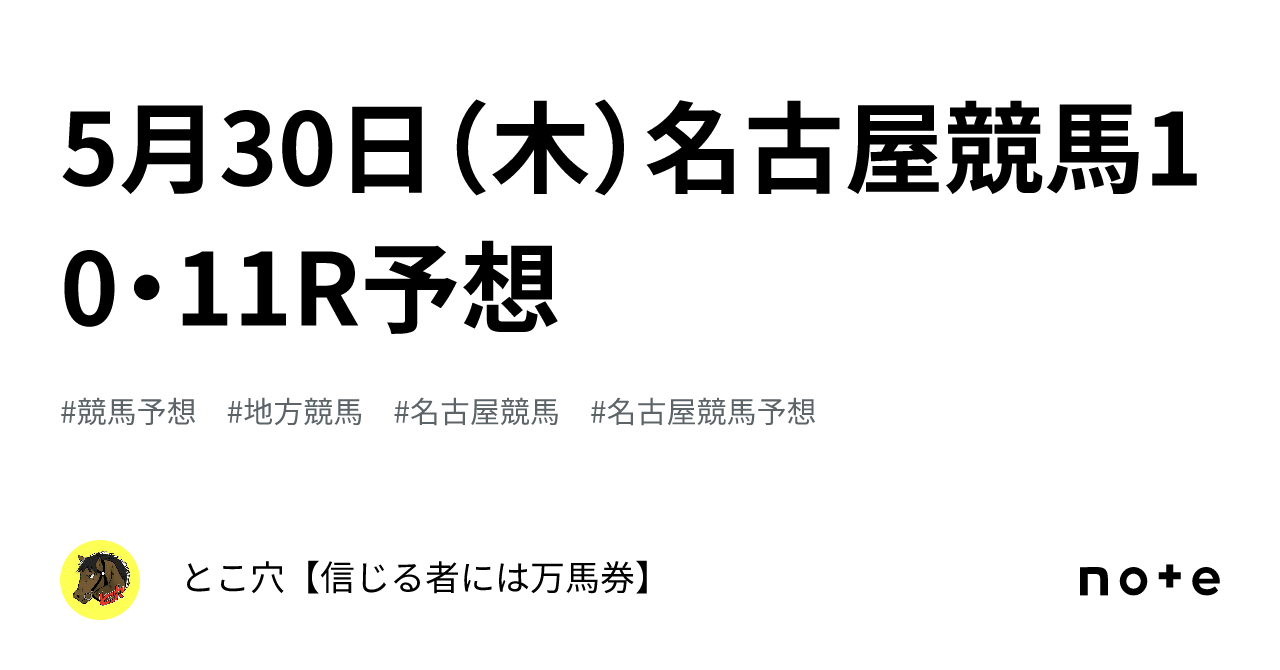 5月30日（木）名古屋競馬10・11R予想

#競馬予想　#地方競馬　#名古屋競馬　#名古屋競馬予想

とこ穴【信じる者には万馬券】

note